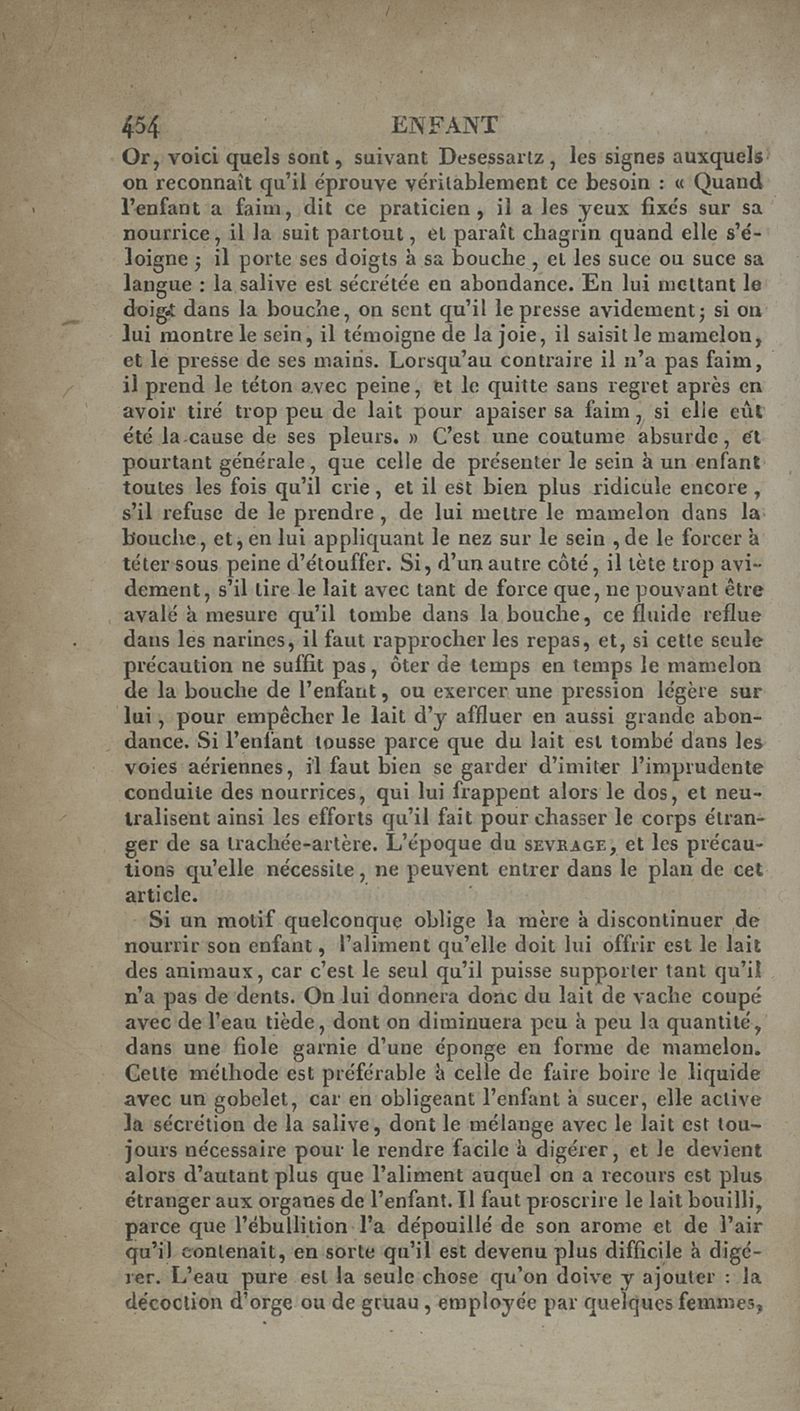 454 ENFANT

Or, voici quels sont, suivant Desessartz, les signes auxquels on reconnaît qu'il éprouve véritablement ce besoin : « Quand l'enfant a faim, dit ce praticien, il a les yeux fixés sur sa nourrice, il la suit partout, et paraît chagrin quand elle s'éloigne ; il porte ses doigts à sa bouche, et les suce ou suce sa langue : la salive est sécrétée en abondance. En lui mettant le doigt dans la bouche, on sent qu'il le presse avidement ; si on lui montre le sein, il témoigne de la joie, il saisit le mamelon, et le presse de ses mains. Lorsqu'au contraire il n'a pas faim, il prend le téton avec peine, et le quitte sans regret après en avoir tiré trop peu de lait pour apaiser sa faim, si elle eût été la cause de ses pleurs. » C'est une coutume absurde, et pourtant générale, que celle de présenter le sein à un enfant toutes les fois qu'il crie, et il est bien plus ridicule encore, s'il refuse de le prendre, de lui mettre le mamelon dans la bouche, et, en lui appliquant le nez sur le sein, de le forcer à téter sous peine d'étouffer. Si, d'un autre côté, il tète trop avidement, s'il tire le lait avec tant de force que, ne pouvant être avalé à mesure qu'il tombe dans la bouche, ce fluide reflue dans les narines, il faut rapprocher les repas, et, si cette seule précaution ne suffit pas, ôter de temps en temps le mamelon de la bouche de l'enfant, ou exercer une pression légère sur lui, pour empêcher le lait d'y affluer en aussi grande abondance. Si l'enfant tousse parce que du lait est tombé dans les voies aériennes, il faut bien se garder d'imiter l'imprudente conduite des nourrices, qui lui frappent alors le dos, et neutralisent ainsi les efforts qu'il fait pour chasser le corps étranger de sa trachée-artère. L'époque du SEVRAGE, et les précautions qu'elle nécessite, ne peuvent entrer dans le plan de cet article.

Si un motif quelconque oblige la mère à discontinuer de nourrir son enfant, l'aliment qu'elle doit lui offrir est le lait des animaux, car c'est le seul qu'il puisse supporter tant qu'il n'a pas de dents. On lui donnera donc du lait de vache coupé avec de l'eau tiède, dont on diminuera peu à peu la quantité, dans une fiole garnie d'une éponge en forme de mamelon. Cette méthode est préférable à celle de faire boire le liquide avec un gobelet, car en obligeant l'enfant à sucer, elle active la sécrétion de la salive, dont le mélange avec le lait est toujours nécessaire pour le rendre facile à digérer, et le devient alors d'autant plus que l'aliment auquel on a recours est plus étranger aux organes de l'enfant. Il faut proscrire le lait bouilli, parce que l'ébullition l'a dépouillé de son arome et de l'air qu'il contenait, en sorte qu'il est devenu plus difficile à digérer. L'eau pure est la seule chose qu'on doive y ajouter : la décoction d'orge ou de gruau, employée par quelques femmes,